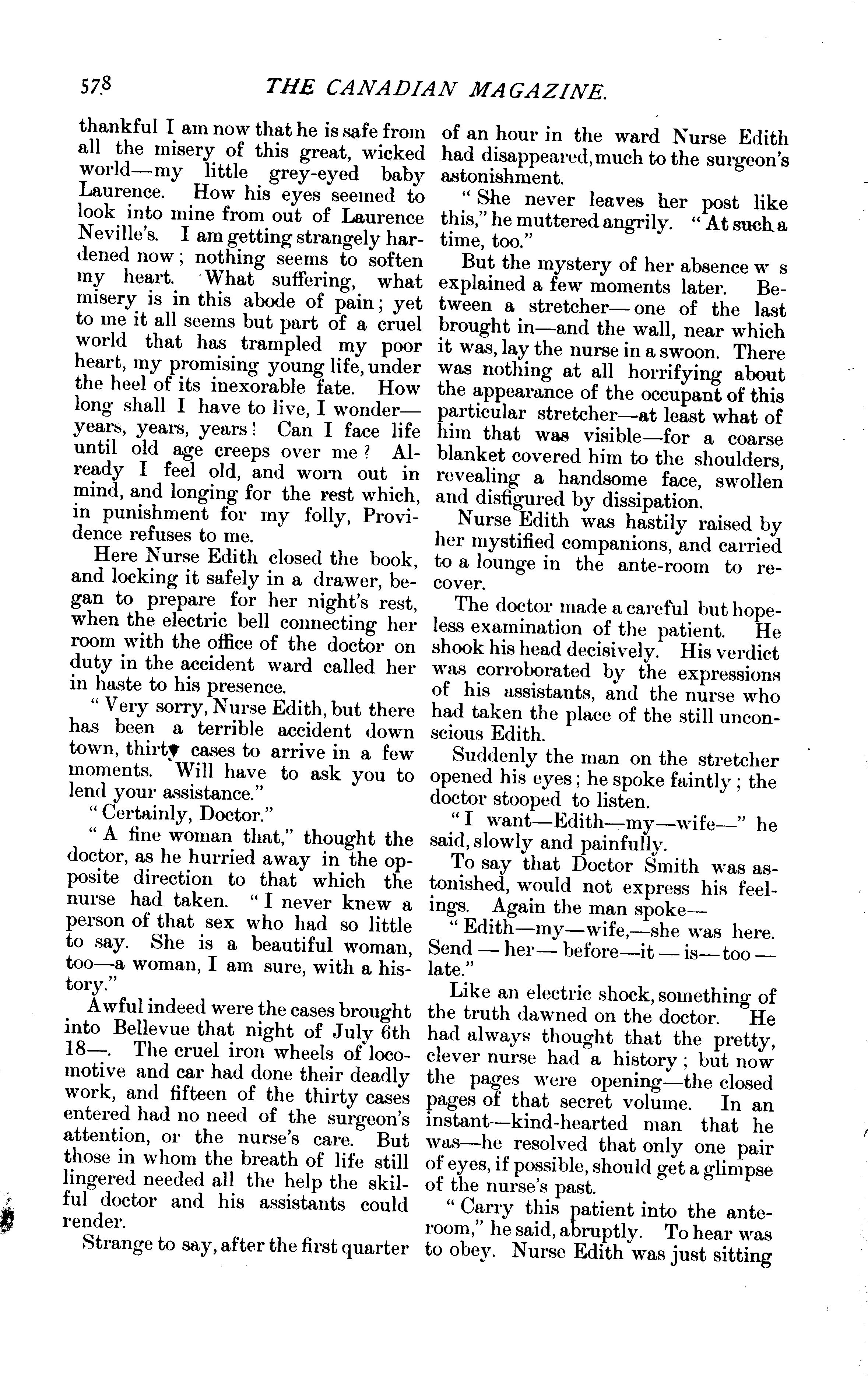 578 THE CANADIAN MAGAZINE.

thankful I am now that he is safe from all the misery of this great, wicked world—my little grey-eyed baby Laurence. How his eyes seemed to look into mine from out of Laurence Neville's. I am getting strangely hardened now; nothing seems to soften my heart. What suffering, what misery is in this abode of pain; yet to me it all seems but part of a cruel world that has trampled my poor heart, my promising young life, under the heel of its inexorable fate. How long shall I have to live, I wonder—years, years, years! Can I face life until old age creeps over me? Already I feel old, and worn out in mind, and longing for the rest which, in punishment for my folly, Providence refuses to me.

Here Nurse Edith closed the book, and locking it safely in a drawer, began to prepare for her night's rest, when the electric bell connecting her room with the office of the doctor on duty in the accident ward called her in haste to his presence.

"Very sorry, Nurse Edith, but there has been a terrible accident down town, thirty cases to arrive in a few moments. Will have to ask you to lend your assistance."

"Certainly, Doctor."

"A fine woman that," thought the doctor, as he hurried away in the opposite direction to that which the nurse had taken. "I never knew a person of that sex who had so little to say. She is a beautiful woman, too—a woman, I am sure, with a history."

Awful indeed were the cases brought into Bellevue that night of July 6th 18—. The cruel iron wheels of locomotive and car had done their deadly work, and fifteen of the thirty cases entered had no need of the surgeon's attention, or the nurse's care. But those in whom the breath of life still lingered needed all the help the skilful doctor and his assistants could render.

Strange to say, after the first quarter of an hour in the ward Nurse Edith had disappeared, much to the surgeon's astonishment.

"She never leaves her post like this," he muttered angrily. "At such a time, too."

But the mystery of her absence w s explained a few moments later. Between a stretcher—one of the last brought in—and the wall, near which it was, lay the nurse in a swoon. There was nothing at all horrifying about the appearance of the occupant of this particular stretcher—at least what of him that was visible—for a coarse blanket covered him to the shoulders, revealing a handsome face, swollen and disfigured by dissipation.

Nurse Edith was hastily raised by her mystified companions, and carried to a lounge in the ante-room to recover.

The doctor made a careful but hopeless examination of the patient. He shook his head decisively. His verdict was corroborated by the expressions of his assistants, and the nurse who had taken the place of the still unconscious Edith.

Suddenly the man on the stretcher opened his eyes; he spoke faintly; the doctor stooped to listen.

"I want—Edith—my—wife—" he said, slowly and painfully.

To say that Doctor Smith was astonished, would not express his feelings. Again the man spoke—

"Edith—my—wife,—she was here. Send — her — before—it — is—too — late."

Like an electric shock, something of the truth dawned on the doctor. He had always thought that the pretty, clever nurse had a history; but now the pages were opening—the closed pages of that secret volume. In an instant—kind-hearted man that he was—he resolved that only one pair of eyes, if possible, should get a glimpse of the nurse's past.

"Carry this patient into the anteroom," he said, abruptly. To hear was to obey. Nurse Edith was just sitting